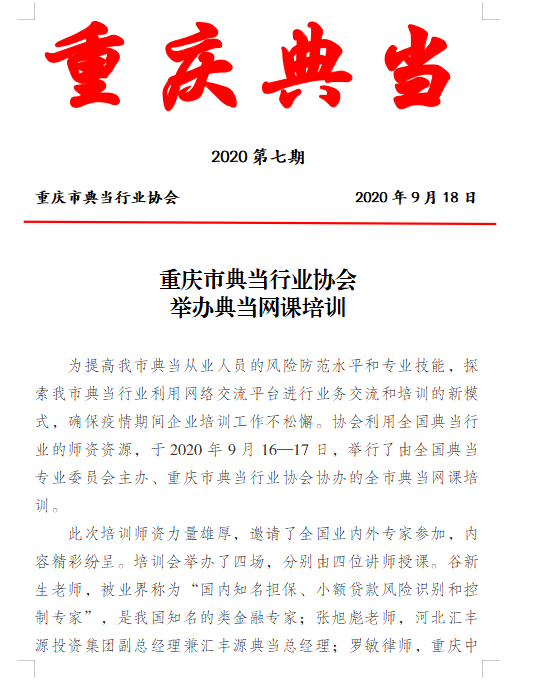 重庆典当

2020 第七期

重庆市典当行业协会　　2020 年 9 月 18 日

重庆市典当行业协会
举办典当网课培训

为提高我市典当从业人员的风险防范水平和专业技能，探索我市典当行业利用网络交流平台进行业务交流和培训的新模式，确保疫情期间企业培训工作不松懈。协会利用全国典当行业的师资资源，于 2020 年 9 月 16—17 日，举行了由全国典当专业委员会主办、重庆市典当行业协会协办的全市典当网课培训。

此次培训师资力量雄厚，邀请了全国业内外专家参加，内容精彩纷呈。培训会举办了四场，分别由四位讲师授课。谷新生老师，被业界称为“国内知名担保、小额贷款风险识别和控制专家”，是我国知名的类金融专家；张旭彪老师，河北汇丰源投资集团副总经理兼汇丰源典当总经理；罗敏律师，重庆中